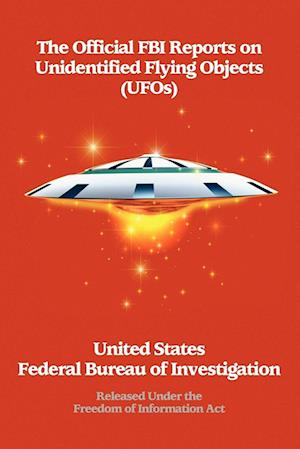 The Official FBI Reports on Unidentified Flying Objects (UFOs)

United States
Federal Bureau of Investigation

Released Under the
Freedom of Information Act